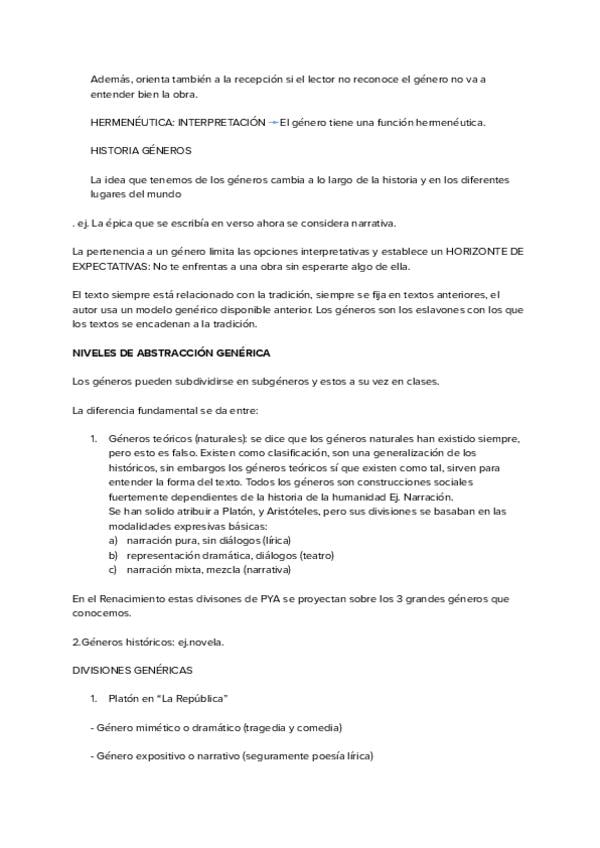 Además, orienta también a la recepción si el lector no reconoce el género no va a entender bien la obra.

HERMENÉUTICA: INTERPRETACIÓN → El género tiene una función hermenéutica.

HISTORIA GÉNEROS

La idea que tenemos de los géneros cambia a lo largo de la historia y en los diferentes lugares del mundo

. ej. La épica que se escribía en verso ahora se considera narrativa.

La pertenencia a un género limita las opciones interpretativas y establece un HORIZONTE DE EXPECTATIVAS: No te enfrentas a una obra sin esperarte algo de ella.

El texto siempre está relacionado con la tradición, siempre se fija en textos anteriores, el autor usa un modelo genérico disponible anterior. Los géneros son los eslavones con los que los textos se encadenan a la tradición.

NIVELES DE ABSTRACCIÓN GENÉRICA

Los géneros pueden subdividirse en subgéneros y estos a su vez en clases.

La diferencia fundamental se da entre:

1. Géneros teóricos (naturales): se dice que los géneros naturales han existido siempre, pero esto es falso. Existen como clasificación, son una generalización de los históricos, sin embargos los géneros teóricos sí que existen como tal, sirven para entender la forma del texto. Todos los géneros son construcciones sociales fuertemente dependientes de la historia de la humanidad Ej. Narración.
Se han solido atribuir a Platón, y Aristóteles, pero sus divisiones se basaban en las modalidades expresivas básicas:
a) narración pura, sin diálogos (lírica)
b) representación dramática, diálogos (teatro)
c) narración mixta, mezcla (narrativa)

En el Renacimiento estas divisones de PYA se proyectan sobre los 3 grandes géneros que conocemos.

2.Géneros históricos: ej.novela.

DIVISIONES GENÉRICAS

1. Platón en "La República"

- Género mimético o dramático (tragedia y comedia)

- Género expositivo o narrativo (seguramente poesía lírica)